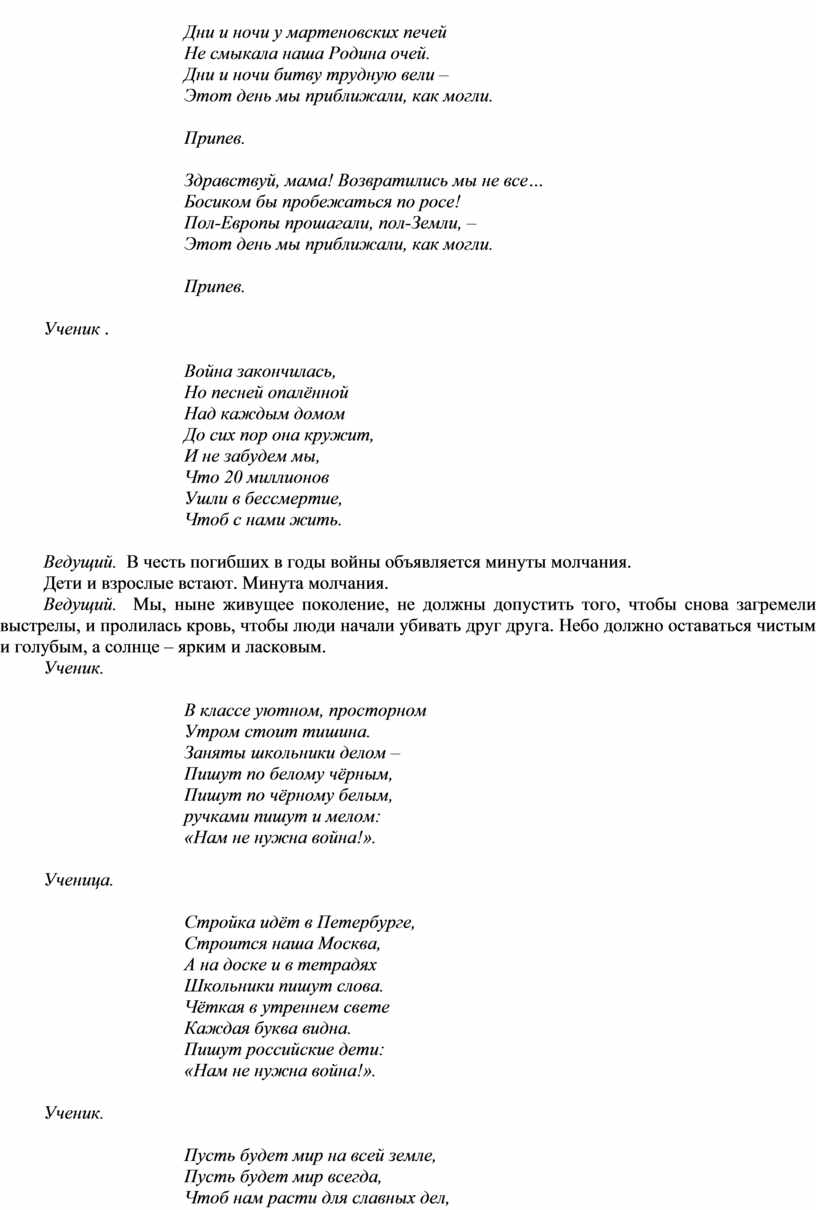 Дни и ночи у мартеновских печей
Не смыкала наша Родина очей.
Дни и ночи битву трудную вели –
Этот день мы приближали, как могли.

Припев.

Здравствуй, мама! Возвратились мы не все…
Босиком бы пробежаться по росе!
Пол-Европы прошагали, пол-Земли, –
Этот день мы приближали, как могли.

Припев.

Ученик .

Война закончилась,
Но песней опалённой
Над каждым домом
До сих пор она кружит,
И не забудем мы,
Что 20 миллионов
Ушли в бессмертие,
Чтоб с нами жить.

Ведущий. В честь погибших в годы войны объявляется минуты молчания.
Дети и взрослые встают. Минута молчания.
Ведущий. Мы, ныне живущее поколение, не должны допустить того, чтобы снова загремели выстрелы, и пролилась кровь, чтобы люди начали убивать друг друга. Небо должно оставаться чистым и голубым, а солнце – ярким и ласковым.
Ученик.

В классе уютном, просторном
Утром стоит тишина.
Заняты школьники делом –
Пишут по белому чёрным,
Пишут по чёрному белым,
ручками пишут и мелом:
«Нам не нужна война!».

Ученица.

Стройка идёт в Петербурге,
Строится наша Москва,
А на доске и в тетрадях
Школьники пишут слова.
Чёткая в утреннем свете
Каждая буква видна.
Пишут российские дети:
«Нам не нужна война!».

Ученик.

Пусть будет мир на всей земле,
Пусть будет мир всегда,
Чтоб нам расти для славных дел,